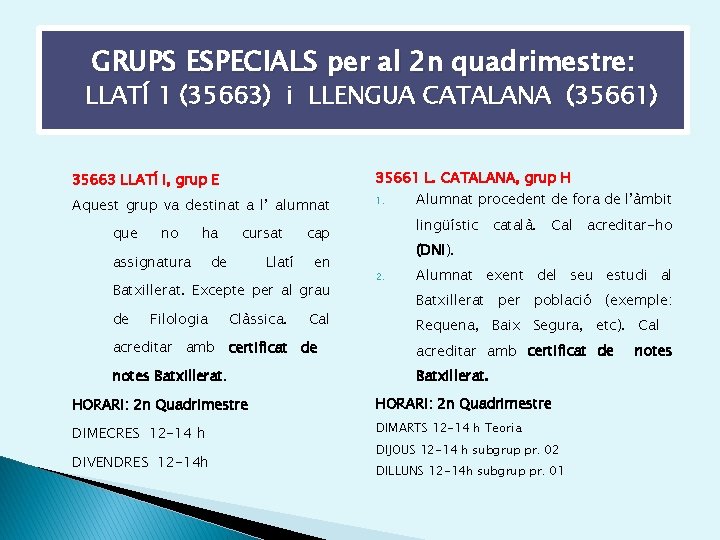 GRUPS ESPECIALS per al 2n quadrimestre:
LLATÍ 1 (35663) i LLENGUA CATALANA (35661)

35663 LLATÍ I, grup E

Aquest grup va destinat a l' alumnat que no ha cursat cap assignatura de Llatí en Batxillerat. Excepte per al grau de Filologia Clàssica. Cal acreditar amb certificat de notes Batxillerat.

HORARI: 2n Quadrimestre

DIMECRES 12-14 h

DIVENDRES 12-14h

35661 L. CATALANA, grup H

1. Alumnat procedent de fora de l'àmbit lingüístic català. Cal acreditar-ho (DNI).
2. Alumnat exent del seu estudi al Batxillerat per població (exemple: Requena, Baix Segura, etc). Cal acreditar amb certificat de notes Batxillerat.

HORARI: 2n Quadrimestre

DIMARTS 12-14 h Teoria

DIJOUS 12-14 h subgrup pr. 02

DILLUNS 12-14h subgrup pr. 01